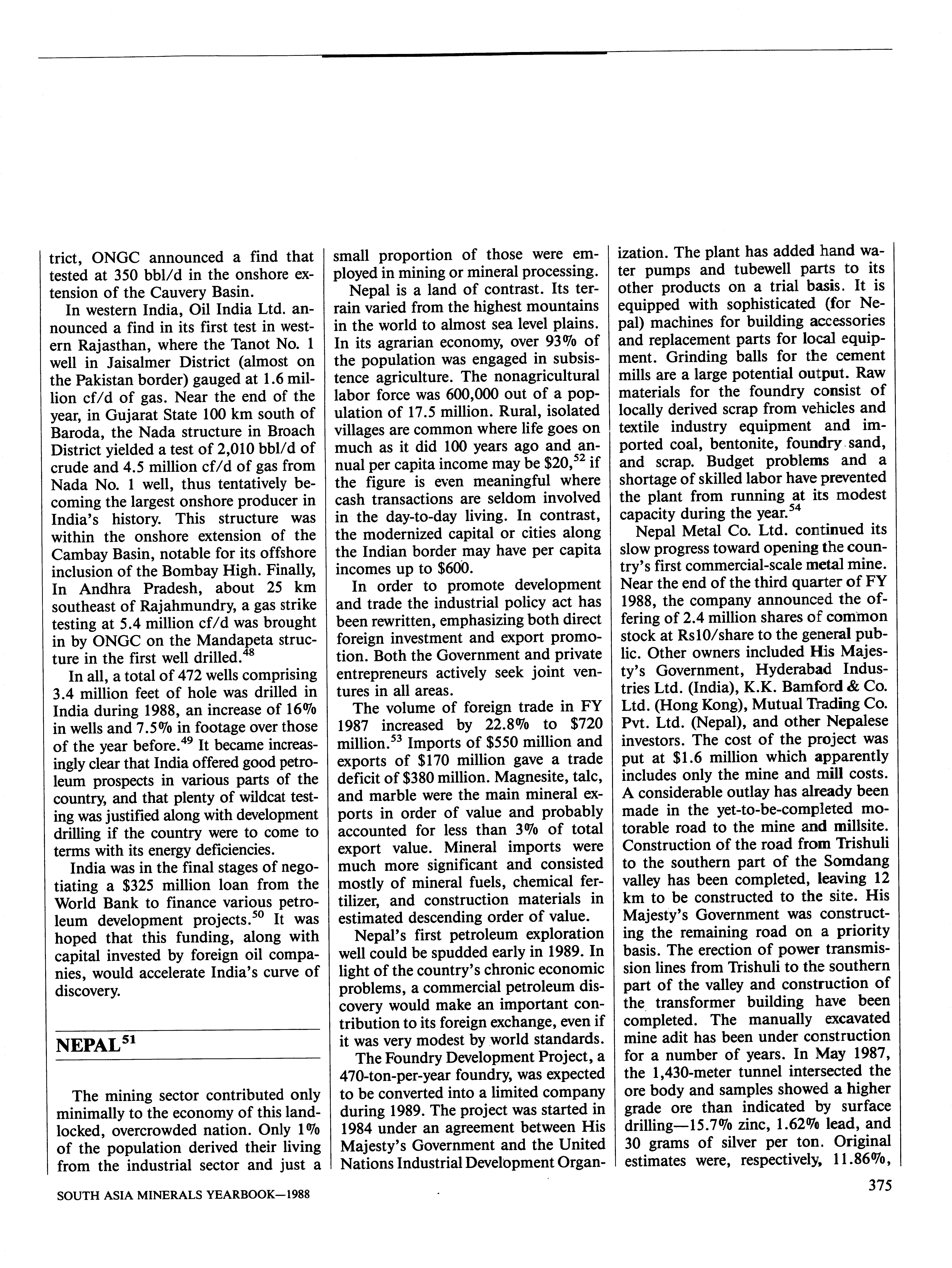 trict, ONGC announced a find that tested at 350 bbl/d in the onshore extension of the Cauvery Basin.

In western India, Oil India Ltd. announced a find in its first test in western Rajasthan, where the Tanot No. 1 well in Jaisalmer District (almost on the Pakistan border) gauged at 1.6 million cf/d of gas. Near the end of the year, in Gujarat State 100 km south of Baroda, the Nada structure in Broach District yielded a test of 2,010 bbl/d of crude and 4.5 million cf/d of gas from Nada No. 1 well, thus tentatively becoming the largest onshore producer in India's history. This structure was within the onshore extension of the Cambay Basin, notable for its offshore inclusion of the Bombay High. Finally, In Andhra Pradesh, about 25 km southeast of Rajahmundry, a gas strike testing at 5.4 million cf/d was brought in by ONGC on the Mandapeta structure in the first well drilled.$^{48}$

In all, a total of 472 wells comprising 3.4 million feet of hole was drilled in India during 1988, an increase of 16% in wells and 7.5% in footage over those of the year before.$^{49}$ It became increasingly clear that India offered good petroleum prospects in various parts of the country, and that plenty of wildcat testing was justified along with development drilling if the country were to come to terms with its energy deficiencies.

India was in the final stages of negotiating a $325 million loan from the World Bank to finance various petroleum development projects.$^{50}$ It was hoped that this funding, along with capital invested by foreign oil companies, would accelerate India's curve of discovery.

NEPAL$^{51}$

The mining sector contributed only minimally to the economy of this landlocked, overcrowded nation. Only 1% of the population derived their living from the industrial sector and just a small proportion of those were employed in mining or mineral processing.

Nepal is a land of contrast. Its terrain varied from the highest mountains in the world to almost sea level plains. In its agrarian economy, over 93% of the population was engaged in subsistence agriculture. The nonagricultural labor force was 600,000 out of a population of 17.5 million. Rural, isolated villages are common where life goes on much as it did 100 years ago and annual per capita income may be $20,$^{52}$ if the figure is even meaningful where cash transactions are seldom involved in the day-to-day living. In contrast, the modernized capital or cities along the Indian border may have per capita incomes up to $600.

In order to promote development and trade the industrial policy act has been rewritten, emphasizing both direct foreign investment and export promotion. Both the Government and private entrepreneurs actively seek joint ventures in all areas.

The volume of foreign trade in FY 1987 increased by 22.8% to $720 million.$^{53}$ Imports of $550 million and exports of $170 million gave a trade deficit of $380 million. Magnesite, talc, and marble were the main mineral exports in order of value and probably accounted for less than 3% of total export value. Mineral imports were much more significant and consisted mostly of mineral fuels, chemical fertilizer, and construction materials in estimated descending order of value.

Nepal's first petroleum exploration well could be spudded early in 1989. In light of the country's chronic economic problems, a commercial petroleum discovery would make an important contribution to its foreign exchange, even if it was very modest by world standards.

The Foundry Development Project, a 470-ton-per-year foundry, was expected to be converted into a limited company during 1989. The project was started in 1984 under an agreement between His Majesty's Government and the United Nations Industrial Development Organization. The plant has added hand water pumps and tubewell parts to its other products on a trial basis. It is equipped with sophisticated (for Nepal) machines for building accessories and replacement parts for local equipment. Grinding balls for the cement mills are a large potential output. Raw materials for the foundry consist of locally derived scrap from vehicles and textile industry equipment and imported coal, bentonite, foundry sand, and scrap. Budget problems and a shortage of skilled labor have prevented the plant from running at its modest capacity during the year.$^{54}$

Nepal Metal Co. Ltd. continued its slow progress toward opening the country's first commercial-scale metal mine. Near the end of the third quarter of FY 1988, the company announced the offering of 2.4 million shares of common stock at Rs10/share to the general public. Other owners included His Majesty's Government, Hyderabad Industries Ltd. (India), K.K. Bamford & Co. Ltd. (Hong Kong), Mutual Trading Co. Pvt. Ltd. (Nepal), and other Nepalese investors. The cost of the project was put at $1.6 million which apparently includes only the mine and mill costs. A considerable outlay has already been made in the yet-to-be-completed motorable road to the mine and millsite. Construction of the road from Trishuli to the southern part of the Somdang valley has been completed, leaving 12 km to be constructed to the site. His Majesty's Government was constructing the remaining road on a priority basis. The erection of power transmission lines from Trishuli to the southern part of the valley and construction of the transformer building have been completed. The manually excavated mine adit has been under construction for a number of years. In May 1987, the 1,430-meter tunnel intersected the ore body and samples showed a higher grade ore than indicated by surface drilling—15.7% zinc, 1.62% lead, and 30 grams of silver per ton. Original estimates were, respectively, 11.86%,

SOUTH ASIA MINERALS YEARBOOK—1988

375